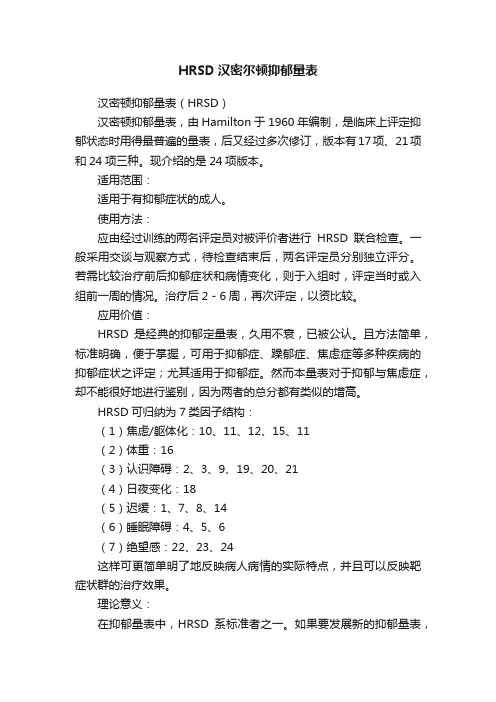 HRSD 汉密尔顿抑郁量表

汉密顿抑郁量表（HRSD）

汉密顿抑郁量表，由 Hamilton 于 1960 年编制，是临床上评定抑郁状态时用得最普遍的量表，后又经过多次修订，版本有 17 项、21 项和 24 项三种。现介绍的是 24 项版本。

适用范围：

适用于有抑郁症状的成人。

使用方法：

应由经过训练的两名评定员对被评价者进行 HRSD 联合检查。一般采用交谈与观察方式，待检查结束后，两名评定员分别独立评分。若需比较治疗前后抑郁症状和病情变化，则于入组时，评定当时或入组前一周的情况。治疗后 2 - 6 周，再次评定，以资比较。

应用价值：

HRSD 是经典的抑郁定量表，久用不衰，已被公认。且方法简单，标准明确，便于掌握，可用于抑郁症、躁郁症、焦虑症等多种疾病的抑郁症状之评定；尤其适用于抑郁症。然而本量表对于抑郁与焦虑症，却不能很好地进行鉴别，因为两者的总分都有类似的增高。

HRSD 可归纳为 7 类因子结构：

（1）焦虑/躯体化：10、11、12、15、11

（2）体重：16

（3）认识障碍：2、3、9、19、20、21

（4）日夜变化：18

（5）迟缓：1、7、8、14

（6）睡眠障碍：4、5、6

（7）绝望感：22、23、24

这样可更简单明了地反映病人病情的实际特点，并且可以反映靶症状群的治疗效果。

理论意义：

在抑郁量表中，HRSD 系标准者之一。如果要发展新的抑郁量表，